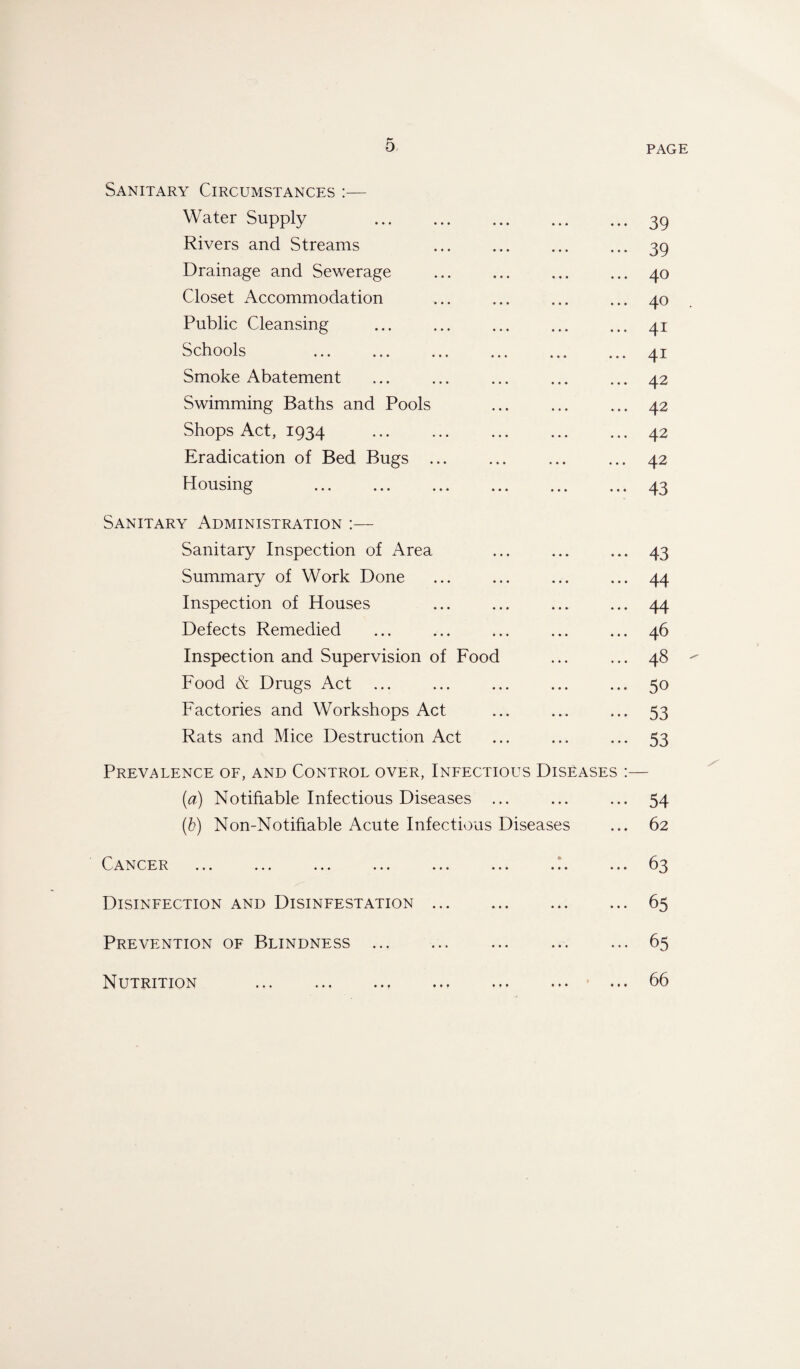 5

PAGE

Sanitary Circumstances :—

Water Supply ... ... ... ... ... 39
Rivers and Streams ... ... ... ... 39
Drainage and Sewerage ... ... ... ... 40
Closet Accommodation ... ... ... ... 40
Public Cleansing ... ... ... ... ... 41
Schools ... ... ... ... ... ... 41
Smoke Abatement ... ... ... ... ... 42
Swimming Baths and Pools ... ... ... 42
Shops Act, 1934 ... ... ... ... ... 42
Eradication of Bed Bugs ... ... ... ... 42
Housing ... ... ... ... ... ... 43

Sanitary Administration :—

Sanitary Inspection of Area ... ... ... 43
Summary of Work Done ... ... ... ... 44
Inspection of Houses ... ... ... ... 44
Defects Remedied ... ... ... ... ... 46
Inspection and Supervision of Food ... ... 48
Food & Drugs Act ... ... ... ... ... 50
Factories and Workshops Act ... ... ... 53
Rats and Mice Destruction Act ... ... ... 53

Prevalence of, and Control over, Infectious Diseases :—

(a) Notifiable Infectious Diseases ... ... ... 54
(b) Non-Notifiable Acute Infectious Diseases ... 62

Cancer ... ... ... ... ... ... ... ... 63

Disinfection and Disinfestation ... ... ... ... 65

Prevention of Blindness ... ... ... ... ... 65

Nutrition ... ... ... ... ... ... ... 66